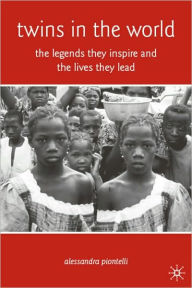 twins in the world

the legends they inspire and the lives they lead

alessandra piontelli